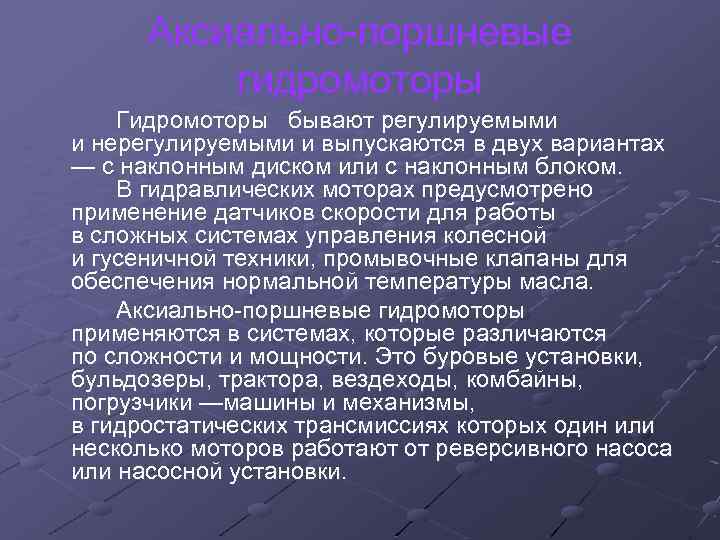 Аксиально-поршневые гидромоторы

Гидромоторы бывают регулируемыми и нерегулируемыми и выпускаются в двух вариантах — с наклонным диском или с наклонным блоком.

В гидравлических моторах предусмотрено применение датчиков скорости для работы в сложных системах управления колесной и гусеничной техники, промывочные клапаны для обеспечения нормальной температуры масла.

Аксиально-поршневые гидромоторы применяются в системах, которые различаются по сложности и мощности. Это буровые установки, бульдозеры, трактора, вездеходы, комбайны, погрузчики —машины и механизмы, в гидростатических трансмиссиях которых один или несколько моторов работают от реверсивного насоса или насосной установки.